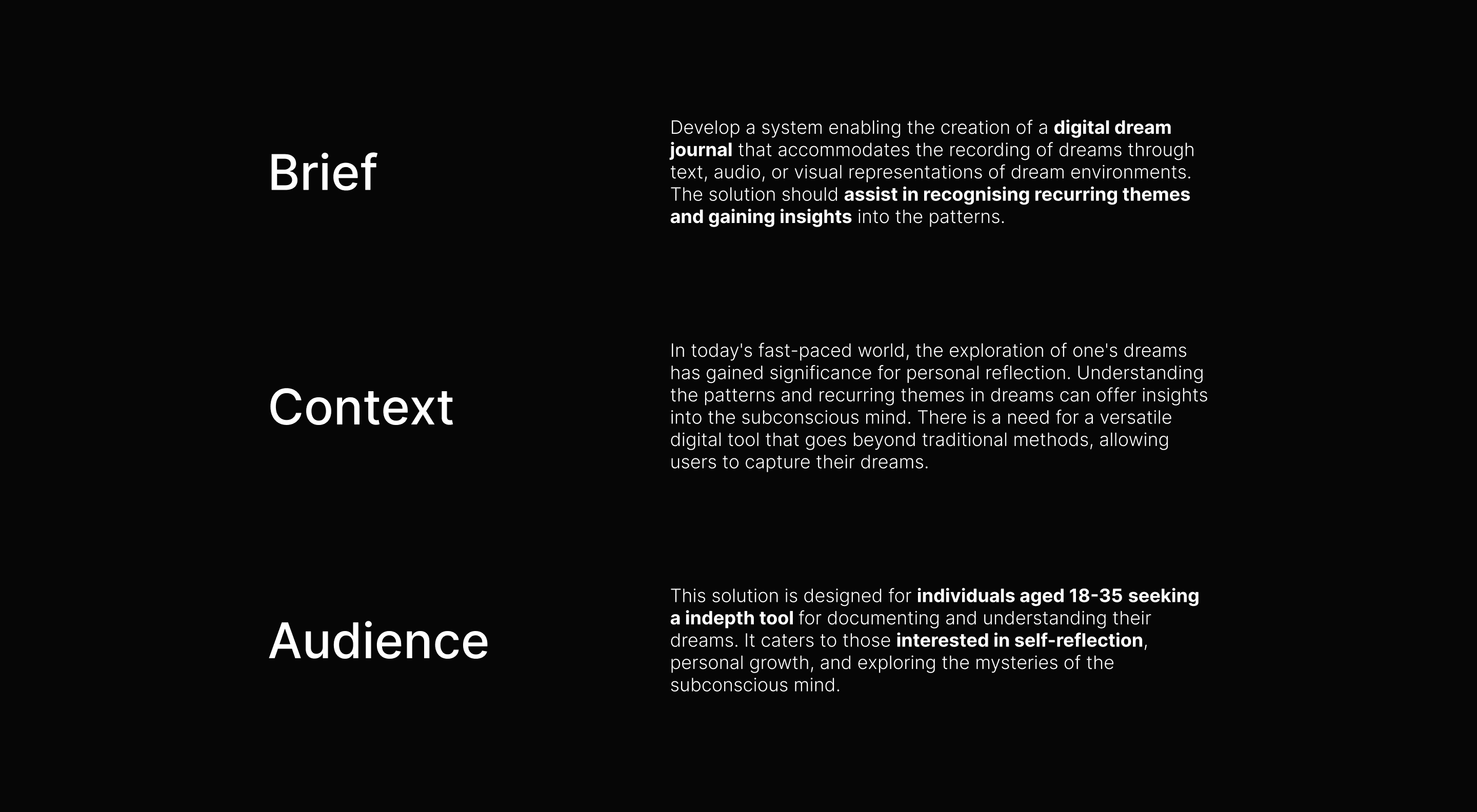 Brief

Develop a system enabling the creation of a digital dream journal that accommodates the recording of dreams through text, audio, or visual representations of dream environments. The solution should assist in recognising recurring themes and gaining insights into the patterns.

Context

In today's fast-paced world, the exploration of one's dreams has gained significance for personal reflection. Understanding the patterns and recurring themes in dreams can offer insights into the subconscious mind. There is a need for a versatile digital tool that goes beyond traditional methods, allowing users to capture their dreams.

Audience

This solution is designed for individuals aged 18-35 seeking a indepth tool for documenting and understanding their dreams. It caters to those interested in self-reflection, personal growth, and exploring the mysteries of the subconscious mind.